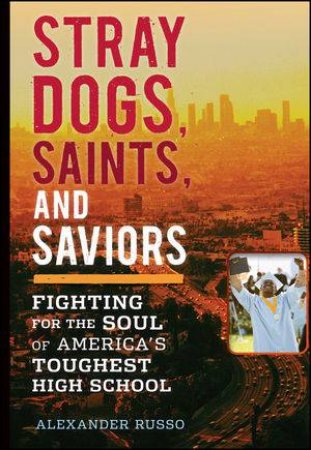 STRAY DOGS, SAINTS, AND SAVIORS

FIGHTING FOR THE SOUL OF AMERICA'S TOUGHEST HIGH SCHOOL

ALEXANDER RUSSO